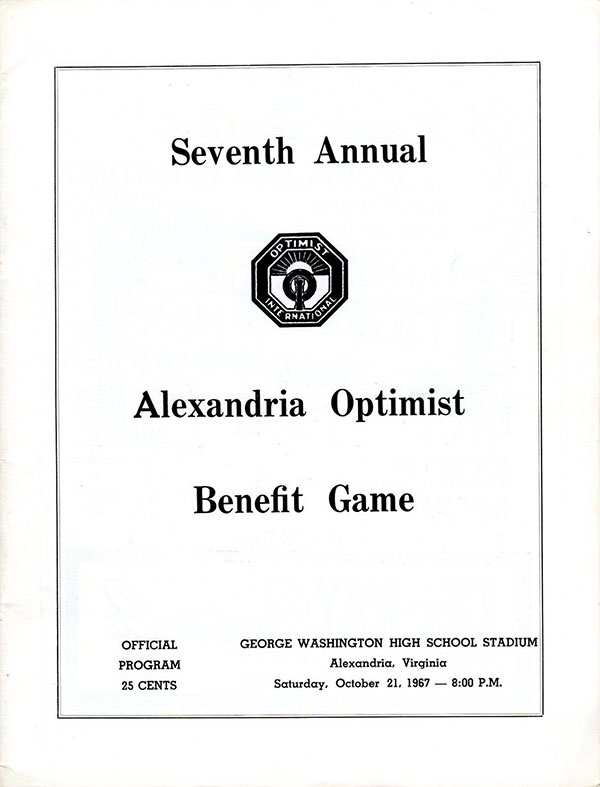 Seventh Annual

OPTIMIST
INTERNATIONAL

Alexandria Optimist

Benefit Game

OFFICIAL
PROGRAM
25 CENTS

GEORGE WASHINGTON HIGH SCHOOL STADIUM
Alexandria, Virginia
Saturday, October 21, 1967 — 8:00 P.M.